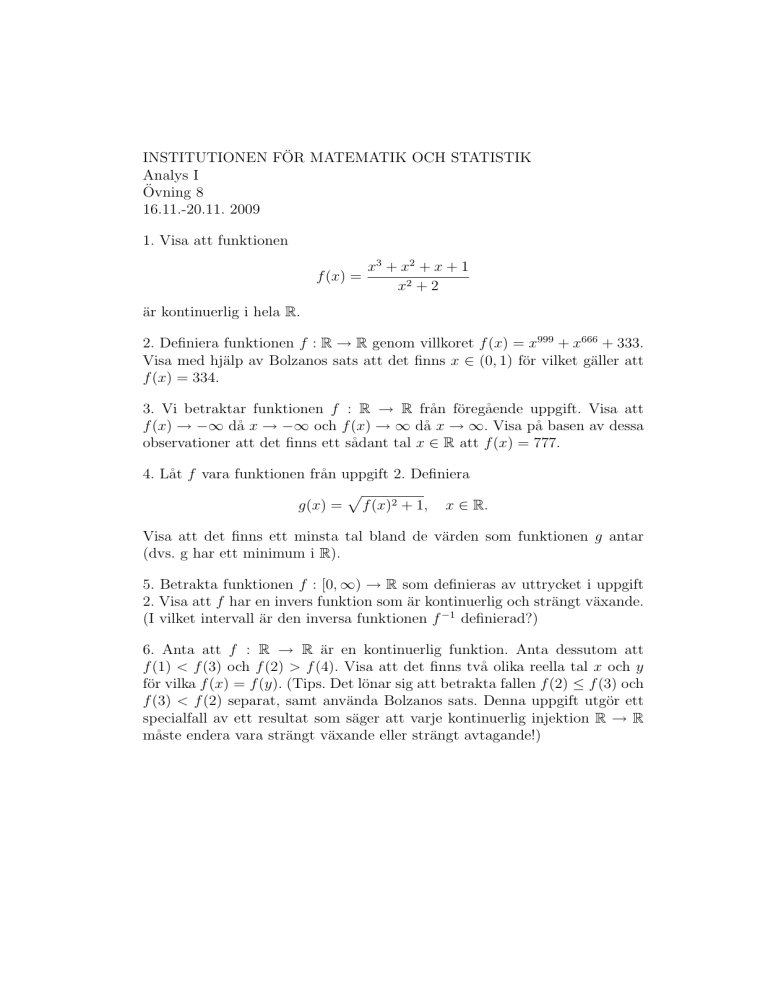 INSTITUTIONEN FÖR MATEMATIK OCH STATISTIK
Analys I
Övning 8
16.11.-20.11. 2009

1. Visa att funktionen

$$f(x) = \frac{x^3 + x^2 + x + 1}{x^2 + 2}$$

är kontinuerlig i hela $\mathbb{R}$.

2. Definiera funktionen $f : \mathbb{R} \to \mathbb{R}$ genom villkoret $f(x) = x^{999} + x^{666} + 333$. Visa med hjälp av Bolzanos sats att det finns $x \in (0, 1)$ för vilket gäller att $f(x) = 334$.

3. Vi betraktar funktionen $f : \mathbb{R} \to \mathbb{R}$ från föregående uppgift. Visa att $f(x) \to -\infty$ då $x \to -\infty$ och $f(x) \to \infty$ då $x \to \infty$. Visa på basen av dessa observationer att det finns ett sådant tal $x \in \mathbb{R}$ att $f(x) = 777$.

4. Låt $f$ vara funktionen från uppgift 2. Definiera

$$g(x) = \sqrt{f(x)^2 + 1}, \quad x \in \mathbb{R}.$$

Visa att det finns ett minsta tal bland de värden som funktionen $g$ antar (dvs. g har ett minimum i $\mathbb{R}$).

5. Betrakta funktionen $f : [0, \infty) \to \mathbb{R}$ som definieras av uttrycket i uppgift 2. Visa att $f$ har en invers funktion som är kontinuerlig och strängt växande. (I vilket intervall är den inversa funktionen $f^{-1}$ definierad?)

6. Anta att $f : \mathbb{R} \to \mathbb{R}$ är en kontinuerlig funktion. Anta dessutom att $f(1) < f(3)$ och $f(2) > f(4)$. Visa att det finns två olika reella tal $x$ och $y$ för vilka $f(x) = f(y)$. (Tips. Det lönar sig att betrakta fallen $f(2) \leq f(3)$ och $f(3) < f(2)$ separat, samt använda Bolzanos sats. Denna uppgift utgör ett specialfall av ett resultat som säger att varje kontinuerlig injektion $\mathbb{R} \to \mathbb{R}$ måste endera vara strängt växande eller strängt avtagande!)